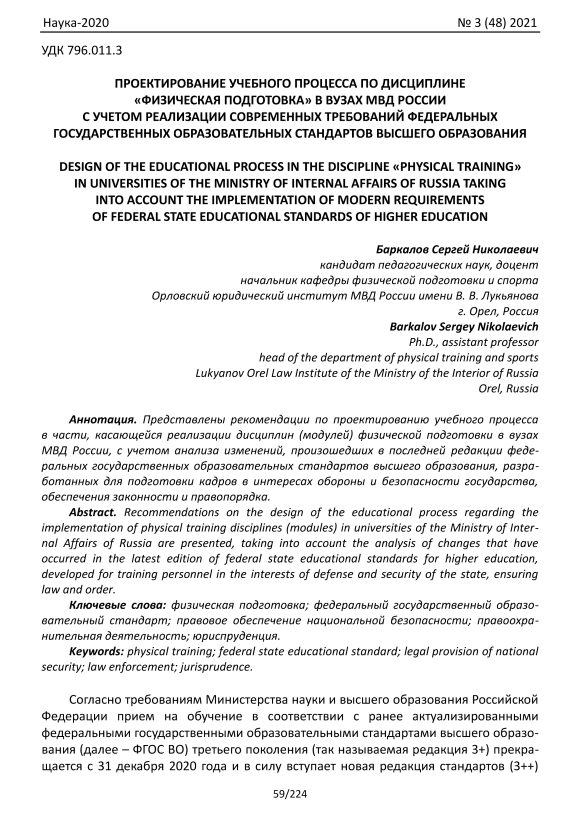 Наука-2020 № 3 (48) 2021

УДК 796.011.3

ПРОЕКТИРОВАНИЕ УЧЕБНОГО ПРОЦЕССА ПО ДИСЦИПЛИНЕ «ФИЗИЧЕСКАЯ ПОДГОТОВКА» В ВУЗАХ МВД РОССИИ С УЧЕТОМ РЕАЛИЗАЦИИ СОВРЕМЕННЫХ ТРЕБОВАНИЙ ФЕДЕРАЛЬНЫХ ГОСУДАРСТВЕННЫХ ОБРАЗОВАТЕЛЬНЫХ СТАНДАРТОВ ВЫСШЕГО ОБРАЗОВАНИЯ

DESIGN OF THE EDUCATIONAL PROCESS IN THE DISCIPLINE «PHYSICAL TRAINING» IN UNIVERSITIES OF THE MINISTRY OF INTERNAL AFFAIRS OF RUSSIA TAKING INTO ACCOUNT THE IMPLEMENTATION OF MODERN REQUIREMENTS OF FEDERAL STATE EDUCATIONAL STANDARDS OF HIGHER EDUCATION

Баркалов Сергей Николаевич
кандидат педагогических наук, доцент
начальник кафедры физической подготовки и спорта
Орловский юридический институт МВД России имени В. В. Лукьянова
г. Орел, Россия
Barkalov Sergey Nikolaevich
Ph.D., assistant professor
head of the department of physical training and sports
Lukyanov Orel Law Institute of the Ministry of the Interior of Russia
Orel, Russia

Аннотация. Представлены рекомендации по проектированию учебного процесса в части, касающейся реализации дисциплин (модулей) физической подготовки в вузах МВД России, с учетом анализа изменений, произошедших в последней редакции федеральных государственных образовательных стандартов высшего образования, разработанных для подготовки кадров в интересах обороны и безопасности государства, обеспечения законности и правопорядка.

Abstract. Recommendations on the design of the educational process regarding the implementation of physical training disciplines (modules) in universities of the Ministry of Internal Affairs of Russia are presented, taking into account the analysis of changes that have occurred in the latest edition of federal state educational standards for higher education, developed for training personnel in the interests of defense and security of the state, ensuring law and order.

Ключевые слова: физическая подготовка; федеральный государственный образовательный стандарт; правовое обеспечение национальной безопасности; правоохранительная деятельность; юриспруденция.

Keywords: physical training; federal state educational standard; legal provision of national security; law enforcement; jurisprudence.

Согласно требованиям Министерства науки и высшего образования Российской Федерации прием на обучение в соответствии с ранее актуализированными федеральными государственными образовательными стандартами высшего образования (далее – ФГОС ВО) третьего поколения (так называемая редакция 3+) прекращается с 31 декабря 2020 года и в силу вступает новая редакция стандартов (3++)

59/224